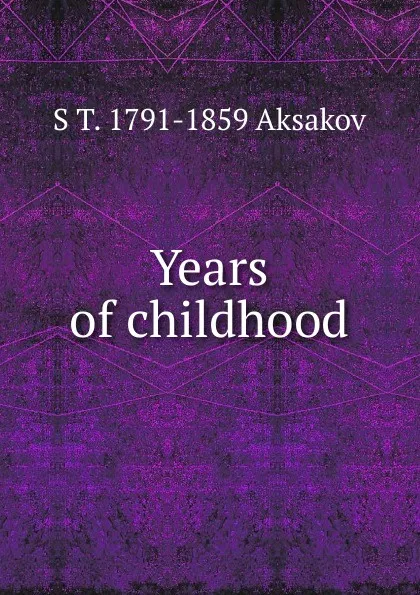 S T. 1791-1859 Aksakov

Years of childhood